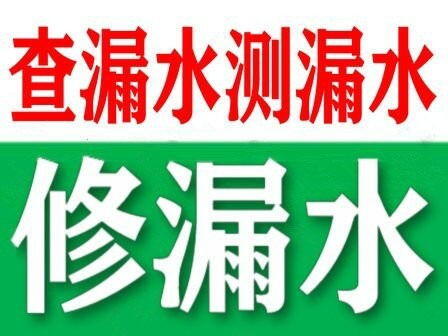 查漏水测漏水

修漏水